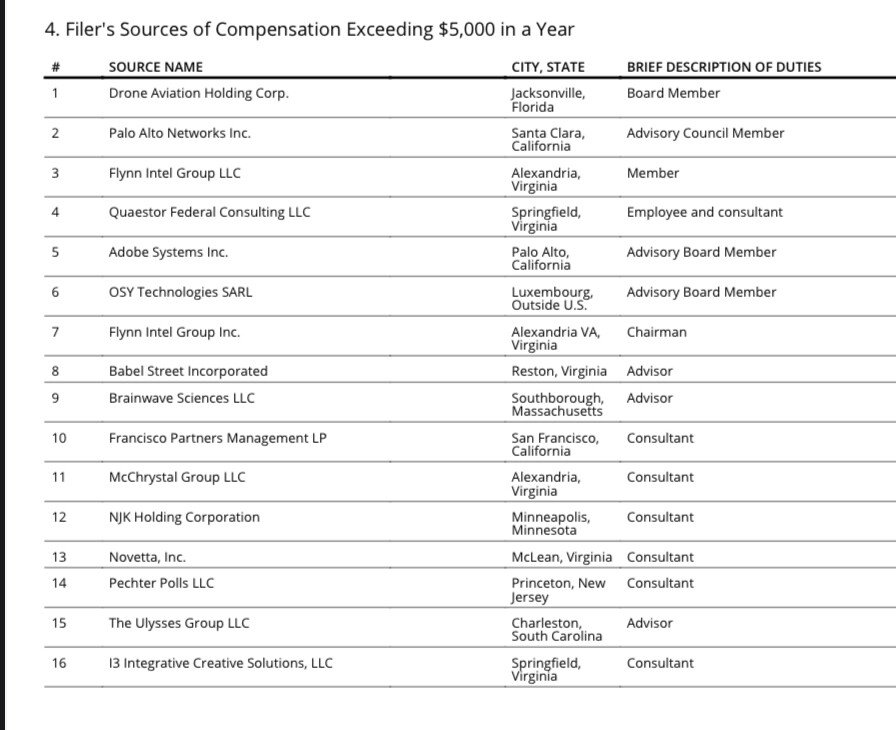 4. Filer's Sources of Compensation Exceeding $5,000 in a Year

| # | SOURCE NAME | CITY, STATE | BRIEF DESCRIPTION OF DUTIES |
|---|---|---|---|
| 1 | Drone Aviation Holding Corp. | Jacksonville, Florida | Board Member |
| 2 | Palo Alto Networks Inc. | Santa Clara, California | Advisory Council Member |
| 3 | Flynn Intel Group LLC | Alexandria, Virginia | Member |
| 4 | Quaestor Federal Consulting LLC | Springfield, Virginia | Employee and consultant |
| 5 | Adobe Systems Inc. | Palo Alto, California | Advisory Board Member |
| 6 | OSY Technologies SARL | Luxembourg, Outside U.S. | Advisory Board Member |
| 7 | Flynn Intel Group Inc. | Alexandria VA, Virginia | Chairman |
| 8 | Babel Street Incorporated | Reston, Virginia | Advisor |
| 9 | Brainwave Sciences LLC | Southborough, Massachusetts | Advisor |
| 10 | Francisco Partners Management LP | San Francisco, California | Consultant |
| 11 | McChrystal Group LLC | Alexandria, Virginia | Consultant |
| 12 | NJK Holding Corporation | Minneapolis, Minnesota | Consultant |
| 13 | Novetta, Inc. | McLean, Virginia | Consultant |
| 14 | Pechter Polls LLC | Princeton, New Jersey | Consultant |
| 15 | The Ulysses Group LLC | Charleston, South Carolina | Advisor |
| 16 | I3 Integrative Creative Solutions, LLC | Springfield, Virginia | Consultant |